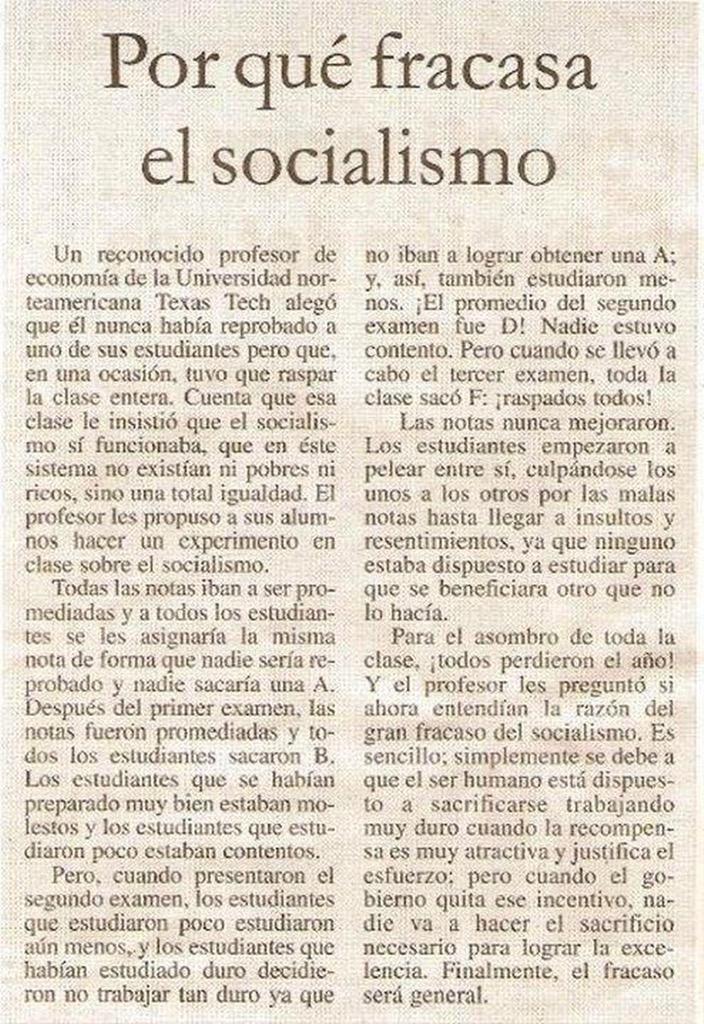 Por qué fracasa el socialismo

Un reconocido profesor de economía de la Universidad norteamericana Texas Tech alegó que él nunca había reprobado a uno de sus estudiantes pero que, en una ocasión, tuvo que raspar la clase entera. Cuenta que esa clase le insistió que el socialismo sí funcionaba, que en éste sistema no existían ni pobres ni ricos, sino una total igualdad. El profesor les propuso a sus alumnos hacer un experimento en clase sobre el socialismo.

Todas las notas iban a ser promediadas y a todos los estudiantes se les asignaría la misma nota de forma que nadie sería reprobado y nadie sacaría una A. Después del primer examen, las notas fueron promediadas y todos los estudiantes sacaron B. Los estudiantes que se habían preparado muy bien estaban molestos y los estudiantes que estudiaron poco estaban contentos.

Pero, cuando presentaron el segundo examen, los estudiantes que estudiaron poco estudiaron aún menos, y los estudiantes que habían estudiado duro decidieron no trabajar tan duro ya que no iban a lograr obtener una A; y, así, también estudiaron menos. ¡El promedio del segundo examen fue D! Nadie estuvo contento. Pero cuando se llevó a cabo el tercer examen, toda la clase sacó F: ¡raspados todos!

Las notas nunca mejoraron. Los estudiantes empezaron a pelear entre sí, culpándose los unos a los otros por las malas notas hasta llegar a insultos y resentimientos, ya que ninguno estaba dispuesto a estudiar para que se beneficiara otro que no lo hacía.

Para el asombro de toda la clase, ¡todos perdieron el año! Y el profesor les preguntó si ahora entendían la razón del gran fracaso del socialismo. Es sencillo; simplemente se debe a que el ser humano está dispuesto a sacrificarse trabajando muy duro cuando la recompensa es muy atractiva y justifica el esfuerzo; pero cuando el gobierno quita ese incentivo, nadie va a hacer el sacrificio necesario para lograr la excelencia. Finalmente, el fracaso será general.